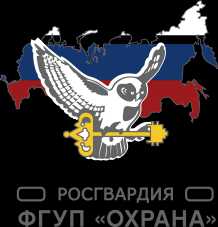 РОСГВАРДИЯ
ФГУП «ОХРАНА»